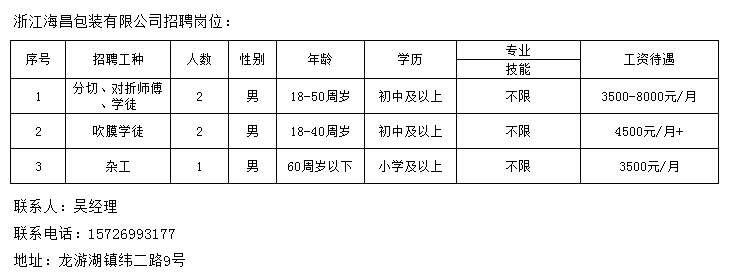 浙江海昌包装有限公司招聘岗位：

| 序号 | 招聘工种 | 人数 | 性别 | 年龄 | 学历 | 专业 技能 | 工资待遇 |
|---|---|---|---|---|---|---|---|
| 1 | 分切、对折师傅、学徒 | 2 | 男 | 18-50周岁 | 初中及以上 | 不限 | 3500-8000元/月 |
| 2 | 吹膜学徒 | 2 | 男 | 18-40周岁 | 初中及以上 | 不限 | 4500元/月+ |
| 3 | 杂工 | 1 | 男 | 60周岁以下 | 小学及以上 | 不限 | 3500元/月 |

联系人：吴经理

联系电话：15726993177

地址：龙游湖镇纬二路9号